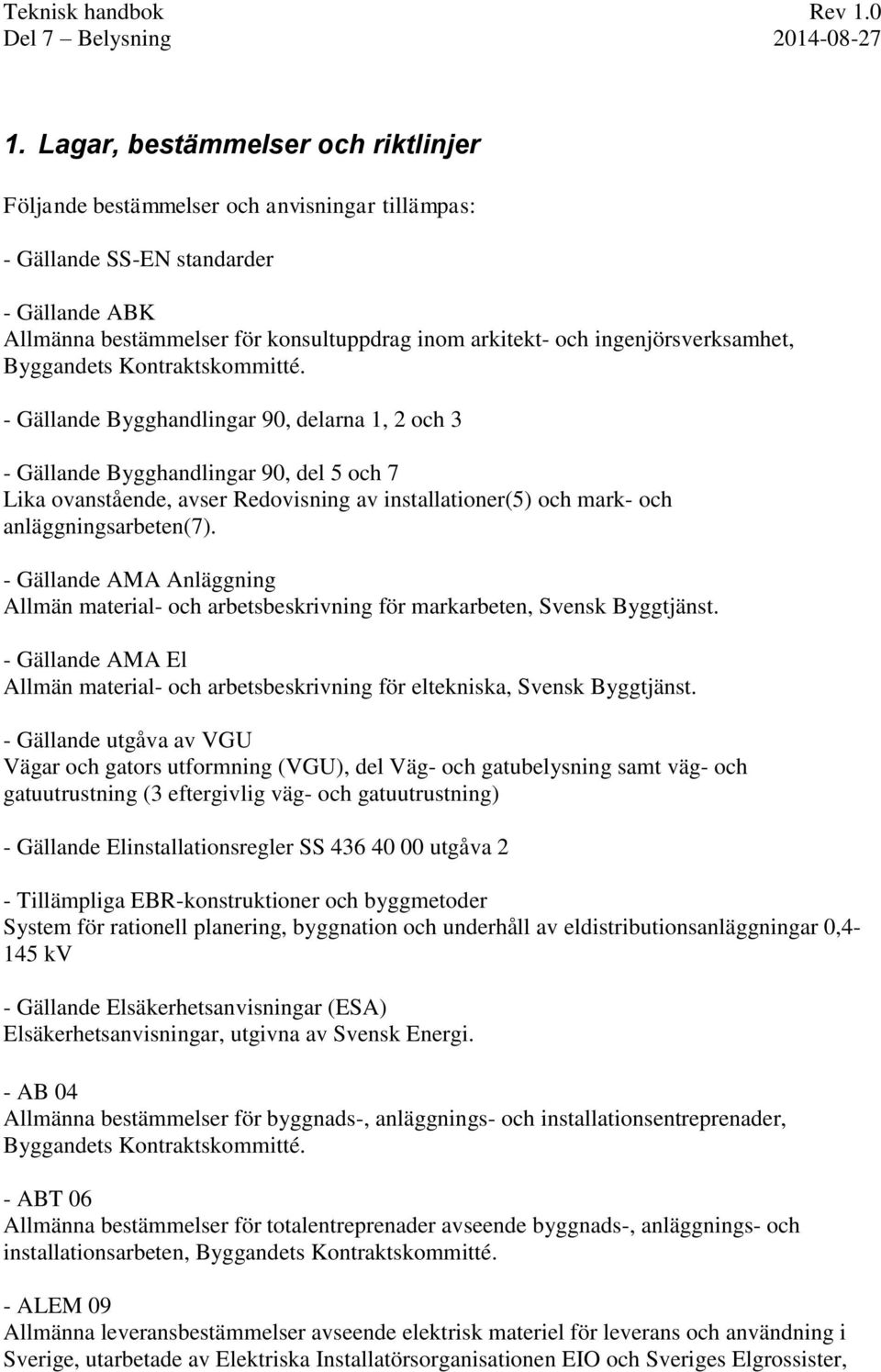 Teknisk handbok Rev 1.0
Del 7 – Belysning 2014-08-27

1. Lagar, bestämmelser och riktlinjer

Följande bestämmelser och anvisningar tillämpas:

- Gällande SS-EN standarder

- Gällande ABK
Allmänna bestämmelser för konsultuppdrag inom arkitekt- och ingenjörsverksamhet, Byggandets Kontraktskommitté.

- Gällande Bygghandlingar 90, delarna 1, 2 och 3

- Gällande Bygghandlingar 90, del 5 och 7
Lika ovanstående, avser Redovisning av installationer(5) och mark- och anläggningsarbeten(7).

- Gällande AMA Anläggning
Allmän material- och arbetsbeskrivning för markarbeten, Svensk Byggtjänst.

- Gällande AMA El
Allmän material- och arbetsbeskrivning för eltekniska, Svensk Byggtjänst.

- Gällande utgåva av VGU
Vägar och gators utformning (VGU), del Väg- och gatubelysning samt väg- och gatuutrustning (3 eftergivlig väg- och gatuutrustning)

- Gällande Elinstallationsregler SS 436 40 00 utgåva 2

- Tillämpliga EBR-konstruktioner och byggmetoder
System för rationell planering, byggnation och underhåll av eldistributionsanläggningar 0,4-145 kV

- Gällande Elsäkerhetsanvisningar (ESA)
Elsäkerhetsanvisningar, utgivna av Svensk Energi.

- AB 04
Allmänna bestämmelser för byggnads-, anläggnings- och installationsentreprenader, Byggandets Kontraktskommitté.

- ABT 06
Allmänna bestämmelser för totalentreprenader avseende byggnads-, anläggnings- och installationsarbeten, Byggandets Kontraktskommitté.

- ALEM 09
Allmänna leveransbestämmelser avseende elektrisk materiel för leverans och användning i Sverige, utarbetade av Elektriska Installatörsorganisationen EIO och Sveriges Elgrossister,